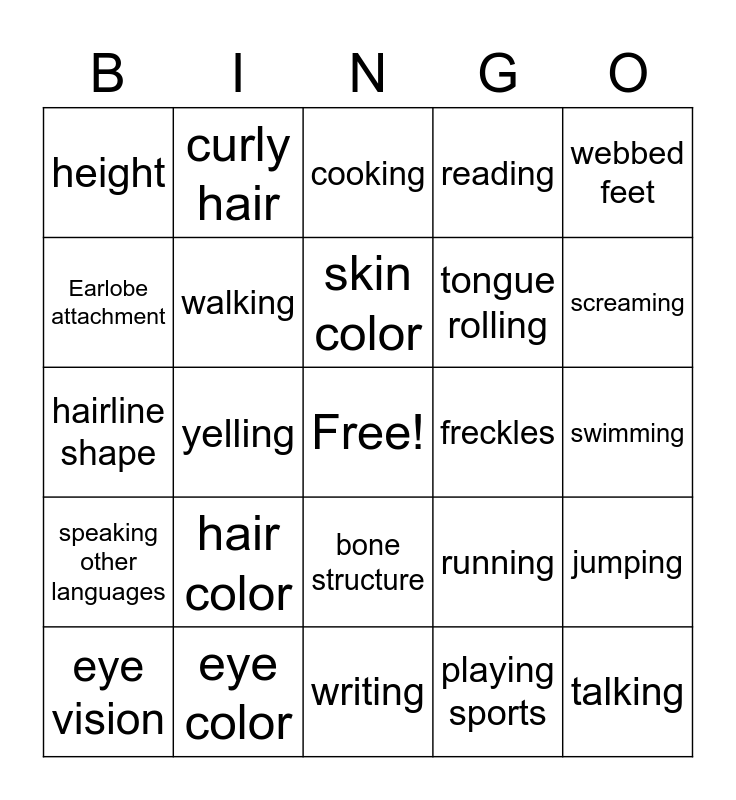 | B | I | N | G | O |
|---|---|---|---|---|
| height | curly hair | cooking | reading | webbed feet |
| Earlobe attachment | walking | skin color | tongue rolling | screaming |
| hairline shape | yelling | Free! | freckles | swimming |
| speaking other languages | hair color | bone structure | running | jumping |
| eye vision | eye color | writing | playing sports | talking |